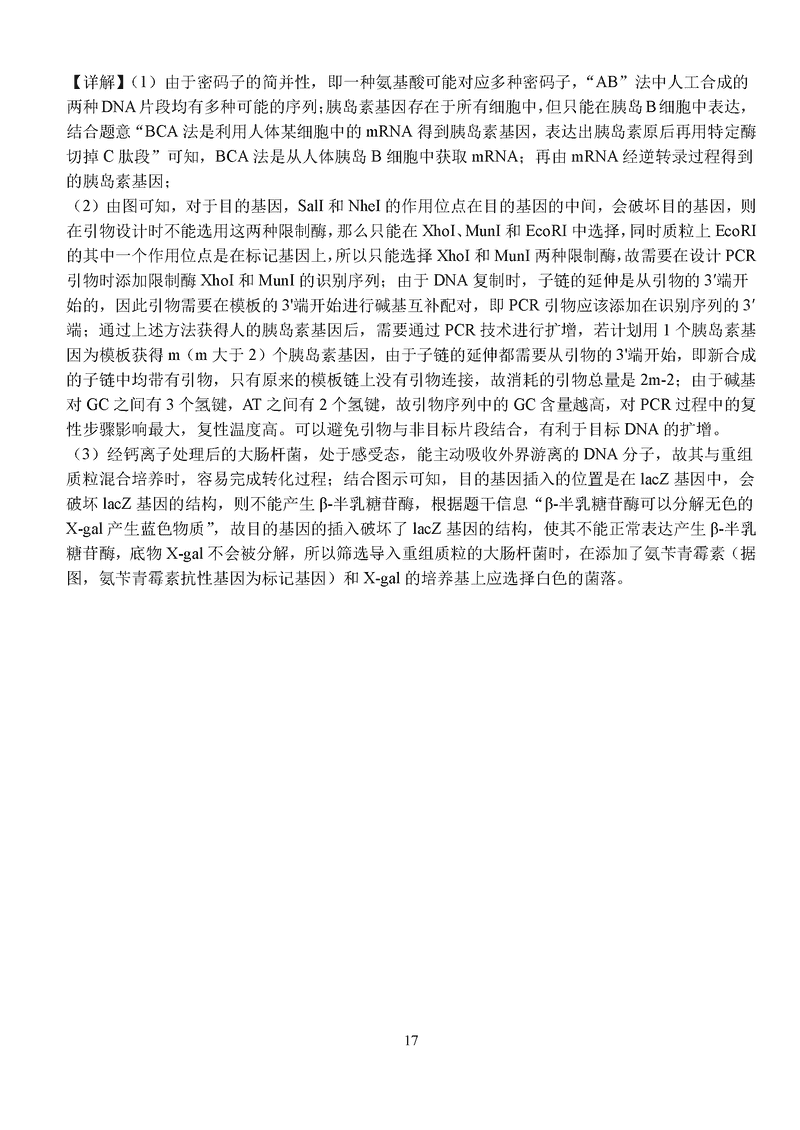 【详解】(1）由于密码子的简并性，即一种氨基酸可能对应多种密码子，“AB”法中人工合成的两种DNA片段均有多种可能的序列；胰岛素基因存在于所有细胞中，但只能在胰岛B细胞中表达，结合题意“BCA法是利用人体某细胞中的mRNA得到胰岛素基因，表达出胰岛素原后再用特定酶切掉C肽段”可知，BCA法是从人体胰岛B细胞中获取mRNA；再由mRNA经逆转录过程得到的胰岛素基因；

（2）由图可知，对于目的基因，SalI和NheI的作用位点在目的基因的中间，会破坏目的基因，则在引物设计时不能选用这两种限制酶，那么只能在XhoI、MunI和EcoRI中选择，同时质粒上EcoRI的其中一个作用位点是在标记基因上，所以只能选择XhoI和MunI两种限制酶，故需要在设计PCR引物时添加限制酶XhoI和MunI的识别序列；由于DNA复制时，子链的延伸是从引物的3'端开始的，因此引物需要在模板的3'端开始进行碱基互补配对，即PCR引物应该添加在识别序列的3'端；通过上述方法获得人的胰岛素基因后，需要通过PCR技术进行扩增，若计划用1个胰岛素基因为模板获得m（m大于2）个胰岛素基因，由于子链的延伸都需要从引物的3'端开始，即新合成的子链中均带有引物，只有原来的模板链上没有引物连接，故消耗的引物总量是2m-2；由于碱基对GC之间有3个氢键，AT之间有2个氢键，故引物序列中的GC含量越高，对PCR过程中的复性步骤影响最大，复性温度高。可以避免引物与非目标片段结合，有利于目标DNA的扩增。

（3）经钙离子处理后的大肠杆菌，处于感受态，能主动吸收外界游离的DNA分子，故其与重组质粒混合培养时，容易完成转化过程；结合图示可知，目的基因插入的位置是在lacZ基因中，会破坏lacZ基因的结构，则不能产生β-半乳糖苷酶，根据题干信息“β-半乳糖苷酶可以分解无色的X-gal产生蓝色物质”，故目的基因的插入破坏了lacZ基因的结构，使其不能正常表达产生β-半乳糖苷酶，底物X-gal不会被分解，所以筛选导入重组质粒的大肠杆菌时，在添加了氨苄青霉素（据图，氨苄青霉素抗性基因为标记基因）和X-gal的培养基上应选择白色的菌落。

17